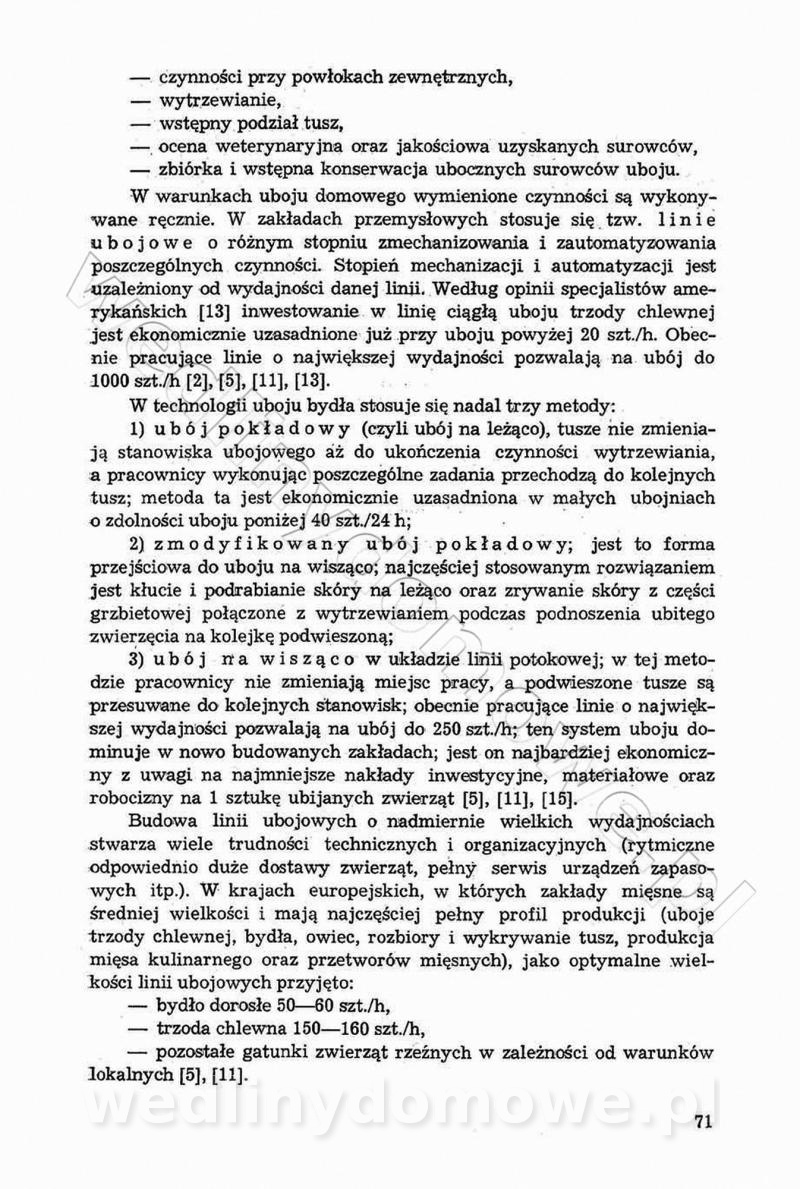 — czynności przy powłokach zewnętrznych,
— wytrzewianie,
— wstępny podział tusz,
— ocena weterynaryjna oraz jakościowa uzyskanych surowców,
— zbiórka i wstępna konserwacja ubocznych surowców uboju.

W warunkach uboju domowego wymienione czynności są wykonywane ręcznie. W zakładach przemysłowych stosuje się tzw. linie ubojowe o różnym stopniu zmechanizowania i zautomatyzowania poszczególnych czynności. Stopień mechanizacji i automatyzacji jest uzależniony od wydajności danej linii. Według opinii specjalistów amerykańskich [13] inwestowanie w linię ciągłą uboju trzody chlewnej jest ekonomicznie uzasadnione już przy uboju powyżej 20 szt./h. Obecnie pracujące linie o największej wydajności pozwalają na ubój do 1000 szt./h [2], [5], [11], [13].

W technologii uboju bydła stosuje się nadal trzy metody:

1) ubój pokładowy (czyli ubój na leżąco), tusze nie zmieniają stanowiska ubojowego aż do ukończenia czynności wytrzewiania, a pracownicy wykonując poszczególne zadania przechodzą do kolejnych tusz; metoda ta jest ekonomicznie uzasadniona w małych ubojniach o zdolności uboju poniżej 40 szt./24 h;

2) zmodyfikowany ubój pokładowy; jest to forma przejściowa do uboju na wisząco; najczęściej stosowanym rozwiązaniem jest kłucie i podrabianie skóry na leżąco oraz zrywanie skóry z części grzbietowej połączone z wytrzewianiem podczas podnoszenia ubitego zwierzęcia na kolejkę podwieszoną;

3) ubój na wisząco w układzie linii potokowej; w tej metodzie pracownicy nie zmieniają miejsc pracy, a podwieszone tusze są przesuwane do kolejnych stanowisk; obecnie pracujące linie o największej wydajności pozwalają na ubój do 250 szt./h; ten system uboju dominuje w nowo budowanych zakładach; jest on najbardziej ekonomiczny z uwagi na najmniejsze nakłady inwestycyjne, materiałowe oraz robocizny na 1 sztukę ubijanych zwierząt [5], [11], [15].

Budowa linii ubojowych o nadmiernie wielkich wydajnościach stwarza wiele trudności technicznych i organizacyjnych (rytmiczne odpowiednio duże dostawy zwierząt, pełny serwis urządzeń zapasowych itp.). W krajach europejskich, w których zakłady mięsne są średniej wielkości i mają najczęściej pełny profil produkcji (uboje trzody chlewnej, bydła, owiec, rozbiory i wykrywanie tusz, produkcja mięsa kulinarnego oraz przetworów mięsnych), jako optymalne wielkości linii ubojowych przyjęto:
— bydło dorosłe 50—60 szt./h,
— trzoda chlewna 150—160 szt./h,
— pozostałe gatunki zwierząt rzeźnych w zależności od warunków lokalnych [5], [11].

wedlinydomowe.pl

71